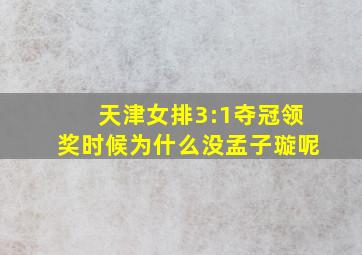 天津女排3:1夺冠领奖时候为什么没孟子璇呢